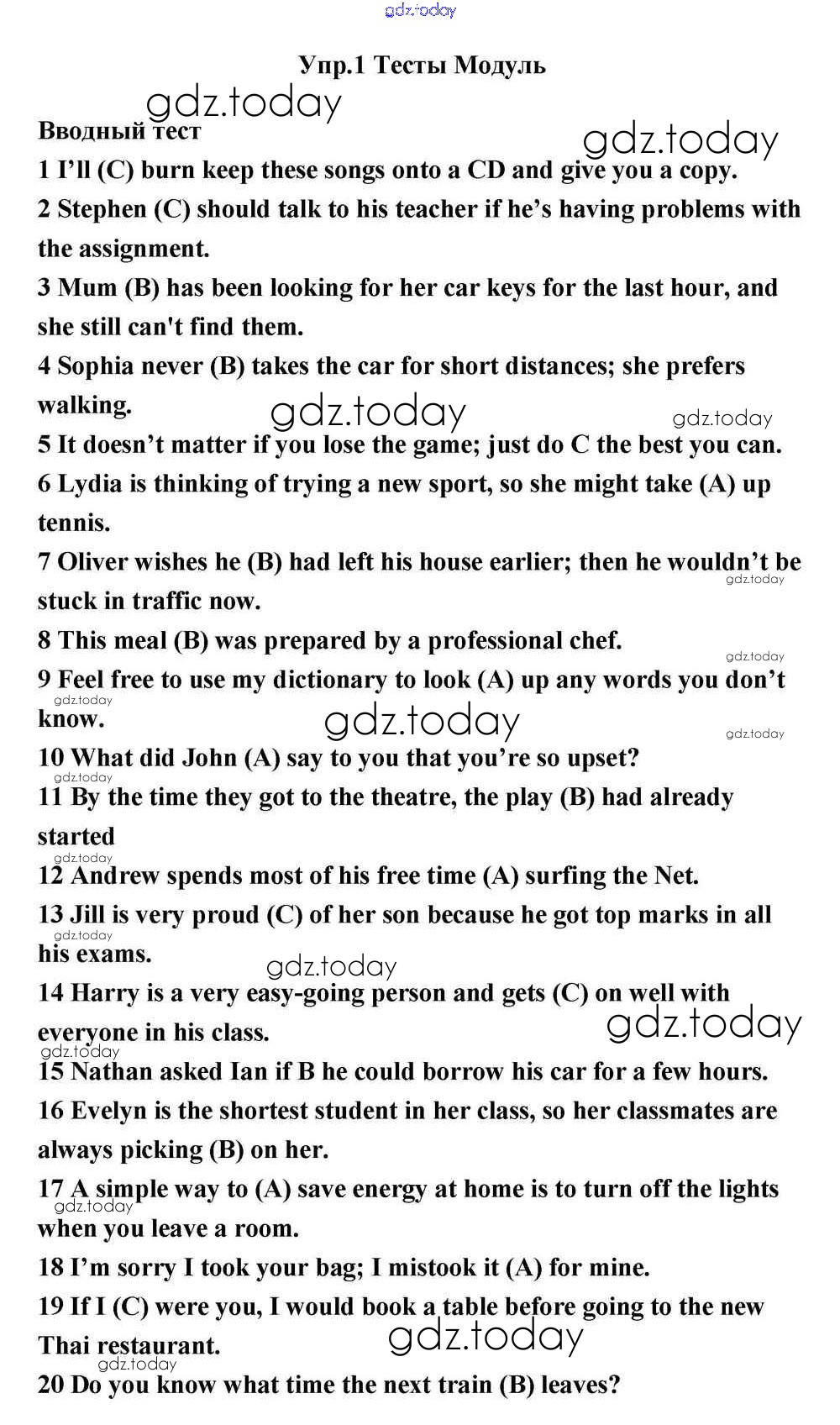 gdz.today

Упр.1 Тесты Модуль

gdz.today

Вводный тест

gdz.today

1 I'll (C) burn keep these songs onto a CD and give you a copy.

2 Stephen (C) should talk to his teacher if he's having problems with the assignment.

3 Mum (B) has been looking for her car keys for the last hour, and she still can't find them.

4 Sophia never (B) takes the car for short distances; she prefers walking.

gdz.today gdz.today

5 It doesn't matter if you lose the game; just do C the best you can.

6 Lydia is thinking of trying a new sport, so she might take (A) up tennis.

7 Oliver wishes he (B) had left his house earlier; then he wouldn't be stuck in traffic now.

gdz.today

8 This meal (B) was prepared by a professional chef.

gdz.today

9 Feel free to use my dictionary to look (A) up any words you don't know.

gdz.today gdz.today gdz.today

10 What did John (A) say to you that you're so upset?

gdz.today

11 By the time they got to the theatre, the play (B) had already started

gdz.today

12 Andrew spends most of his free time (A) surfing the Net.

13 Jill is very proud (C) of her son because he got top marks in all his exams.

gdz.today gdz.today

14 Harry is a very easy-going person and gets (C) on well with everyone in his class.

gdz.today gdz.today

15 Nathan asked Ian if B he could borrow his car for a few hours.

16 Evelyn is the shortest student in her class, so her classmates are always picking (B) on her.

17 A simple way to (A) save energy at home is to turn off the lights when you leave a room.

gdz.today

18 I'm sorry I took your bag; I mistook it (A) for mine.

19 If I (C) were you, I would book a table before going to the new Thai restaurant.

gdz.today gdz.today

20 Do you know what time the next train (B) leaves?